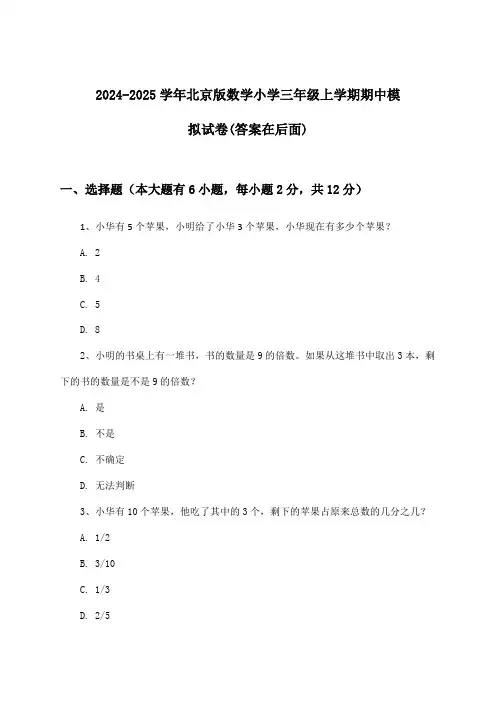 2024-2025 学年北京版数学小学三年级上学期期中模拟试卷(答案在后面)

一、选择题（本大题有 6 小题，每小题 2 分，共 12 分）

1、小华有 5 个苹果，小明给了小华 3 个苹果，小华现在有多少个苹果？

A. 2

B. 4

C. 5

D. 8

2、小明的书桌上有一堆书，书的数量是 9 的倍数。如果从这堆书中取出 3 本，剩下的书的数量是不是 9 的倍数？

A. 是

B. 不是

C. 不确定

D. 无法判断

3、小华有 10 个苹果，他吃了其中的 3 个，剩下的苹果占原来总数的几分之几？

A. 1/2

B. 3/10

C. 1/3

D. 2/5